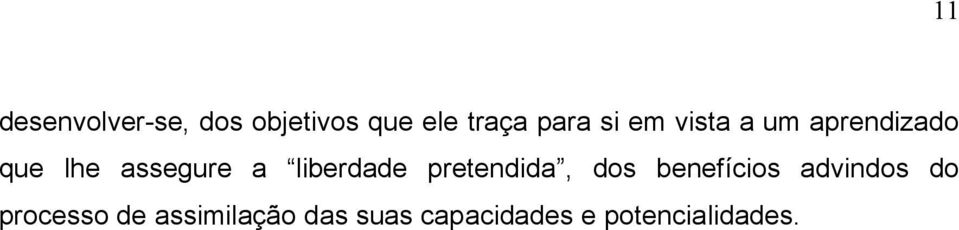 11

desenvolver-se, dos objetivos que ele traça para si em vista a um aprendizado que lhe assegure a “liberdade pretendida”, dos benefícios advindos do processo de assimilação das suas capacidades e potencialidades.